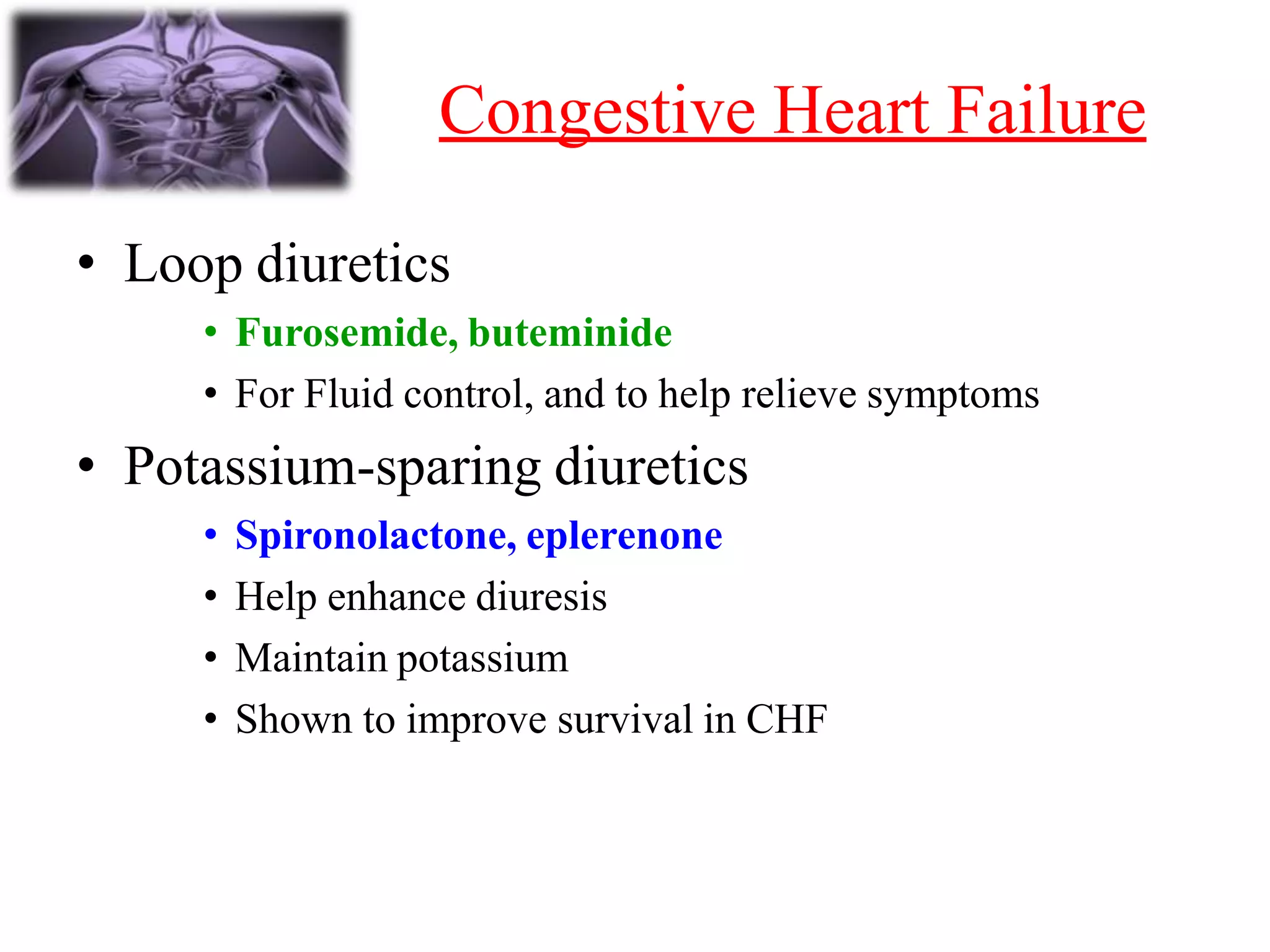 Congestive Heart Failure

• Loop diuretics
  • Furosemide, buteminide
  • For Fluid control, and to help relieve symptoms
• Potassium-sparing diuretics
  • Spironolactone, eplerenone
  • Help enhance diuresis
  • Maintain potassium
  • Shown to improve survival in CHF